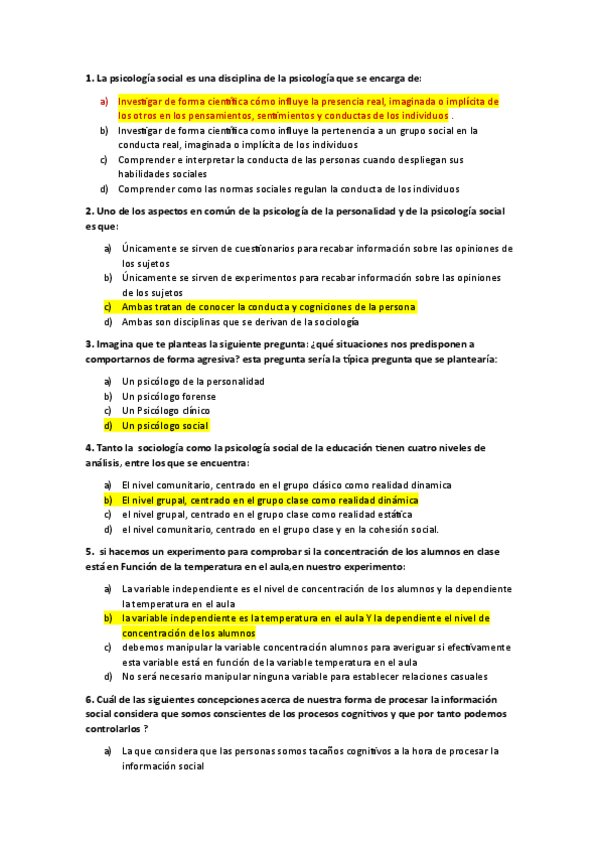 1. La psicología social es una disciplina de la psicología que se encarga de:

a) Investigar de forma científica cómo influye la presencia real, imaginada o implícita de los otros en los pensamientos, sentimientos y conductas de los individuos .
b) Investigar de forma científica como influye la pertenencia a un grupo social en la conducta real, imaginada o implícita de los individuos
c) Comprender e interpretar la conducta de las personas cuando despliegan sus habilidades sociales
d) Comprender como las normas sociales regulan la conducta de los individuos

2. Uno de los aspectos en común de la psicología de la personalidad y de la psicología social es que:

a) Únicamente se sirven de cuestionarios para recabar información sobre las opiniones de los sujetos
b) Únicamente se sirven de experimentos para recabar información sobre las opiniones de los sujetos
c) Ambas tratan de conocer la conducta y cogniciones de la persona
d) Ambas son disciplinas que se derivan de la sociología

3. Imagina que te planteas la siguiente pregunta: ¿qué situaciones nos predisponen a comportarnos de forma agresiva? esta pregunta sería la típica pregunta que se plantearía:

a) Un psicólogo de la personalidad
b) Un psicólogo forense
c) Un Psicólogo clínico
d) Un psicólogo social

4. Tanto la sociología como la psicología social de la educación tienen cuatro niveles de análisis, entre los que se encuentra:

a) El nivel comunitario, centrado en el grupo clásico como realidad dinamica
b) El nivel grupal, centrado en el grupo clase como realidad dinámica
c) el nivel grupal, centrado en el grupo clase como realidad estática
d) el nivel comunitario, centrado en el grupo clase y en la cohesión social.

5. si hacemos un experimento para comprobar si la concentración de los alumnos en clase está en Función de la temperatura en el aula,en nuestro experimento:

a) La variable independiente es el nivel de concentración de los alumnos y la dependiente la temperatura en el aula
b) la variable independiente es la temperatura en el aula Y la dependiente el nivel de concentración de los alumnos
c) debemos manipular la variable concentración alumnos para averiguar si efectivamente esta variable está en función de la variable temperatura en el aula
d) No será necesario manipular ninguna variable para establecer relaciones casuales

6. Cuál de las siguientes concepciones acerca de nuestra forma de procesar la información social considera que somos conscientes de los procesos cognitivos y que por tanto podemos controlarlos ?

a) La que considera que las personas somos tacaños cognitivos a la hora de procesar la información social